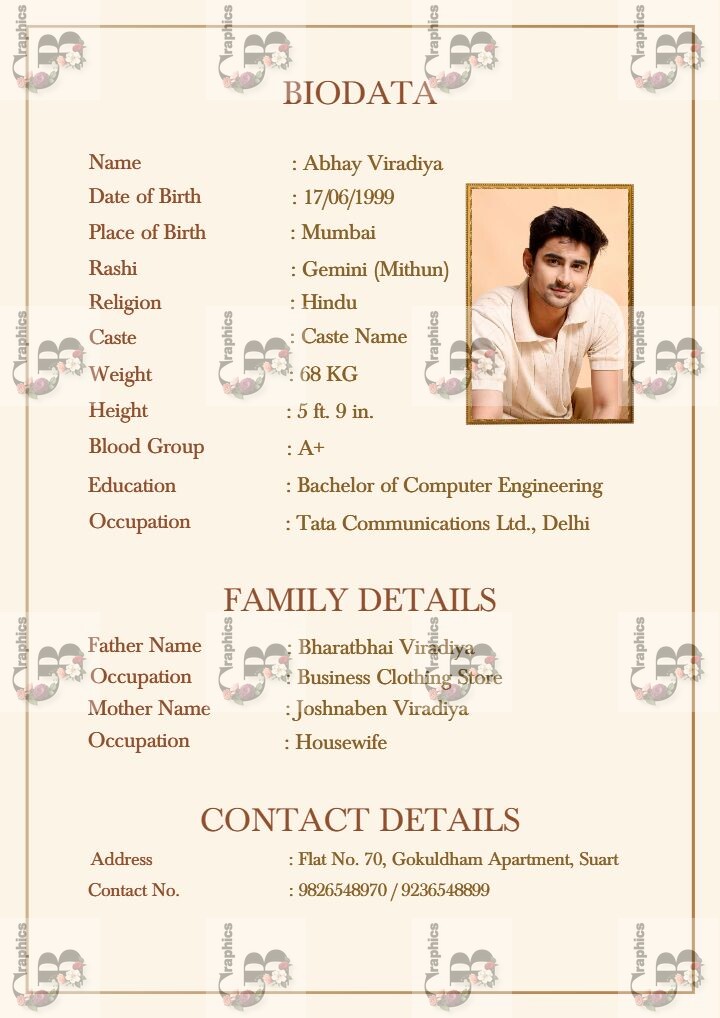 BIODATA

Name : Abhay Viradiya
Date of Birth : 17/06/1999
Place of Birth : Mumbai
Rashi : Gemini (Mithun)
Religion : Hindu
Caste : Caste Name
Weight : 68 KG
Height : 5 ft. 9 in.
Blood Group : A+
Education : Bachelor of Computer Engineering
Occupation : Tata Communications Ltd., Delhi

FAMILY DETAILS

Father Name : Bharatbhai Viradiya
Occupation : Business Clothing Store
Mother Name : Joshnaben Viradiya
Occupation : Housewife

CONTACT DETAILS

Address : Flat No. 70, Gokuldham Apartment, Suart
Contact No. : 9826548970 / 9236548899

Graphics